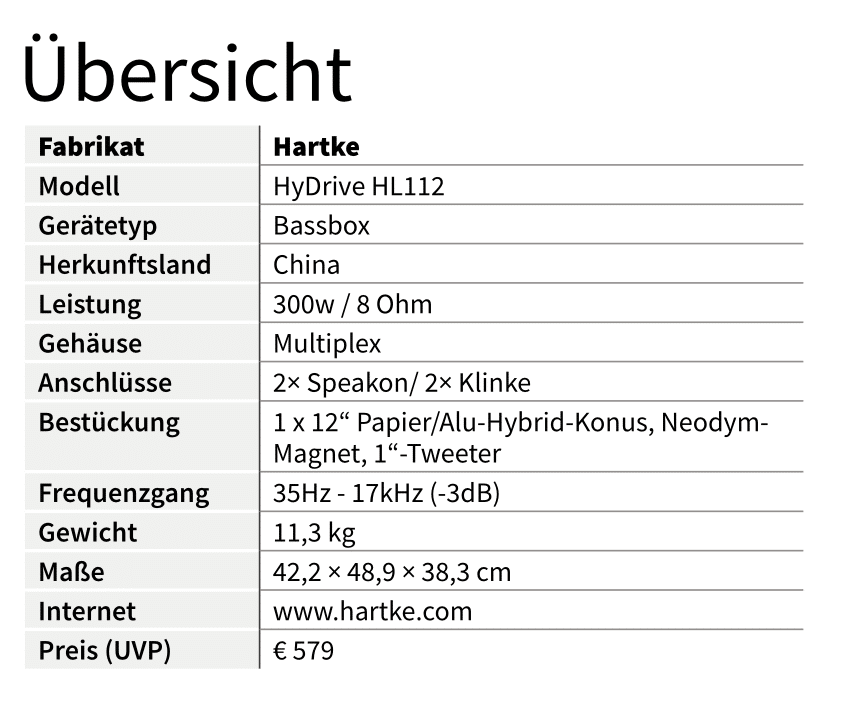 Übersicht

| Fabrikat | Hartke |
|---|---|
| Modell | HyDrive HL112 |
| Gerätetyp | Bassbox |
| Herkunftsland | China |
| Leistung | 300w / 8 Ohm |
| Gehäuse | Multiplex |
| Anschlüsse | 2× Speakon/ 2× Klinke |
| Bestückung | 1 x 12“ Papier/Alu-Hybrid-Konus, Neodym-Magnet, 1“-Tweeter |
| Frequenzgang | 35Hz - 17kHz (-3dB) |
| Gewicht | 11,3 kg |
| Maße | 42,2 × 48,9 × 38,3 cm |
| Internet | www.hartke.com |
| Preis (UVP) | € 579 |